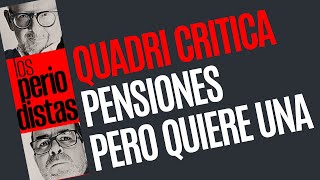 los perio distas

QUADRI CRITICA PENSIONES PERO QUIERE UNA